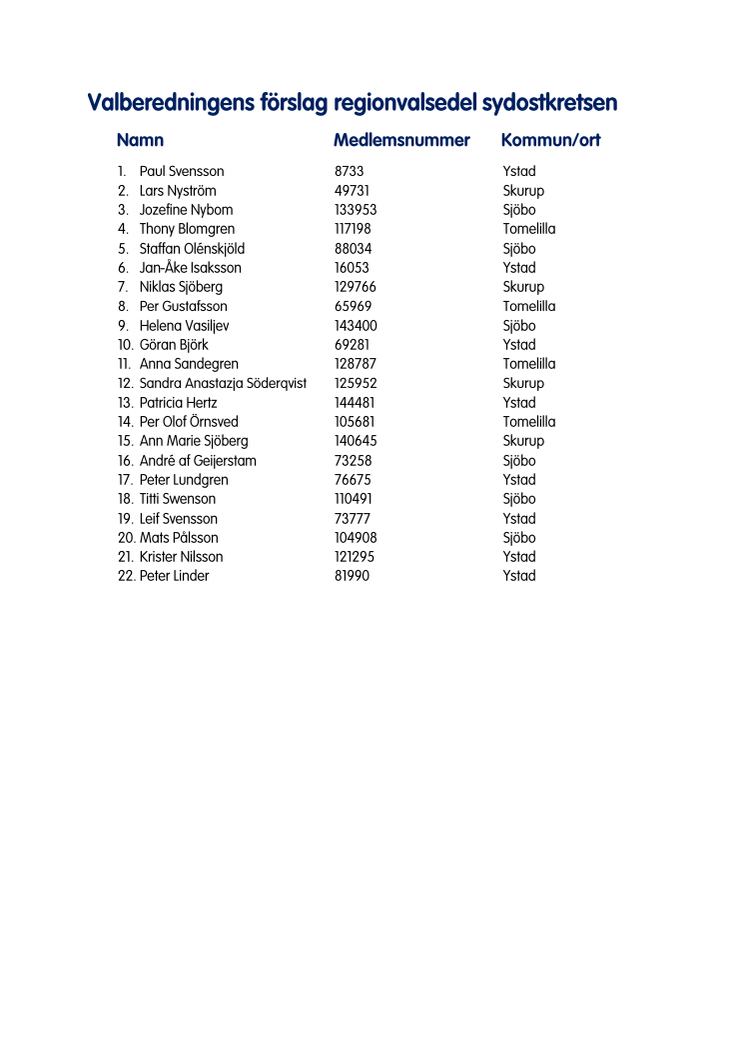 Valberedningens förslag regionvalsedel sydostkretsen

| Namn | Medlemsnummer | Kommun/ort |
|---|---|---|
| 1. Paul Svensson | 8733 | Ystad |
| 2. Lars Nyström | 49731 | Skurup |
| 3. Jozefine Nybom | 133953 | Sjöbo |
| 4. Thony Blomgren | 117198 | Tomelilla |
| 5. Staffan Olénskjöld | 88034 | Sjöbo |
| 6. Jan-Åke Isaksson | 16053 | Ystad |
| 7. Niklas Sjöberg | 129766 | Skurup |
| 8. Per Gustafsson | 65969 | Tomelilla |
| 9. Helena Vasiljev | 143400 | Sjöbo |
| 10. Göran Björk | 69281 | Ystad |
| 11. Anna Sandegren | 128787 | Tomelilla |
| 12. Sandra Anastazja Söderqvist | 125952 | Skurup |
| 13. Patricia Hertz | 144481 | Ystad |
| 14. Per Olof Örnsved | 105681 | Tomelilla |
| 15. Ann Marie Sjöberg | 140645 | Skurup |
| 16. André af Geijerstam | 73258 | Sjöbo |
| 17. Peter Lundgren | 76675 | Ystad |
| 18. Titti Swenson | 110491 | Sjöbo |
| 19. Leif Svensson | 73777 | Ystad |
| 20. Mats Pålsson | 104908 | Sjöbo |
| 21. Krister Nilsson | 121295 | Ystad |
| 22. Peter Linder | 81990 | Ystad |